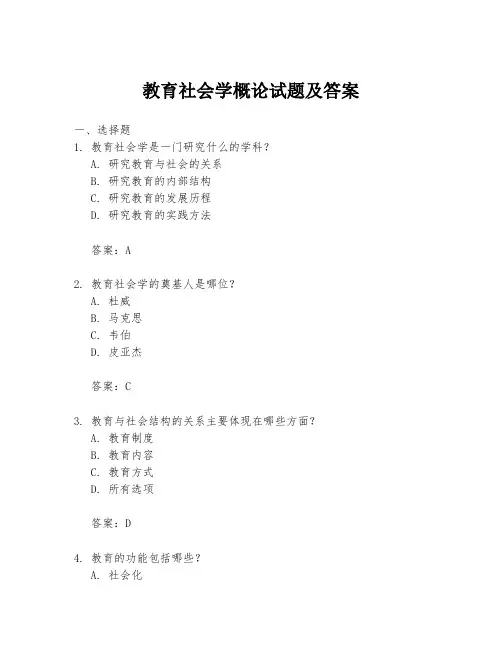 教育社会学概论试题及答案

一、选择题

1. 教育社会学是一门研究什么的学科？

A. 研究教育与社会的关系

B. 研究教育的内部结构

C. 研究教育的发展历程

D. 研究教育的实践方法

答案：A

2. 教育社会学的奠基人是哪位？

A. 杜威

B. 马克思

C. 韦伯

D. 皮亚杰

答案：C

3. 教育与社会结构的关系主要体现在哪些方面？

A. 教育制度

B. 教育内容

C. 教育方式

D. 所有选项

答案：D

4. 教育的功能包括哪些？

A. 社会化